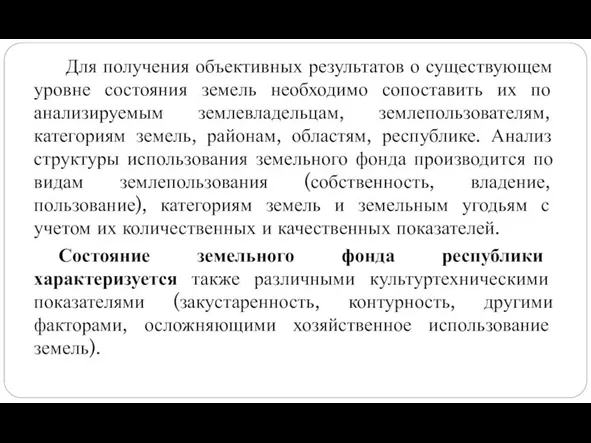 Для получения объективных результатов о существующем уровне состояния земель необходимо сопоставить их по анализируемым землевладельцам, землепользователям, категориям земель, районам, областям, республике. Анализ структуры использования земельного фонда производится по видам землепользования (собственность, владение, пользование), категориям земель и земельным угодьям с учетом их количественных и качественных показателей.

Состояние земельного фонда республики характеризуется также различными культуртехническими показателями (закустаренность, контурность, другими факторами, осложняющими хозяйственное использование земель).